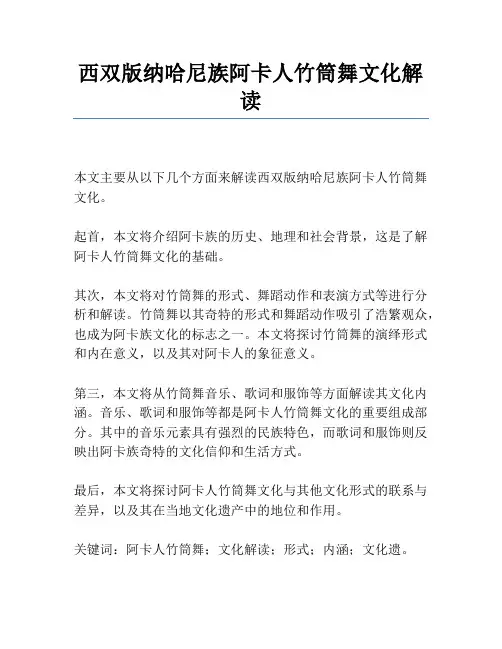 西双版纳哈尼族阿卡人竹筒舞文化解读

本文主要从以下几个方面来解读西双版纳哈尼族阿卡人竹筒舞文化。

起首，本文将介绍阿卡族的历史、地理和社会背景，这是了解阿卡人竹筒舞文化的基础。

其次，本文将对竹筒舞的形式、舞蹈动作和表演方式等进行分析和解读。竹筒舞以其奇特的形式和舞蹈动作吸引了浩繁观众，也成为阿卡族文化的标志之一。本文将探讨竹筒舞的演绎形式和内在意义，以及其对阿卡人的象征意义。

第三，本文将从竹筒舞音乐、歌词和服饰等方面解读其文化内涵。音乐、歌词和服饰等都是阿卡人竹筒舞文化的重要组成部分。其中的音乐元素具有强烈的民族特色，而歌词和服饰则反映出阿卡族奇特的文化信仰和生活方式。

最后，本文将探讨阿卡人竹筒舞文化与其他文化形式的联系与差异，以及其在当地文化遗产中的地位和作用。

关键词：阿卡人竹筒舞；文化解读；形式；内涵；文化遗。